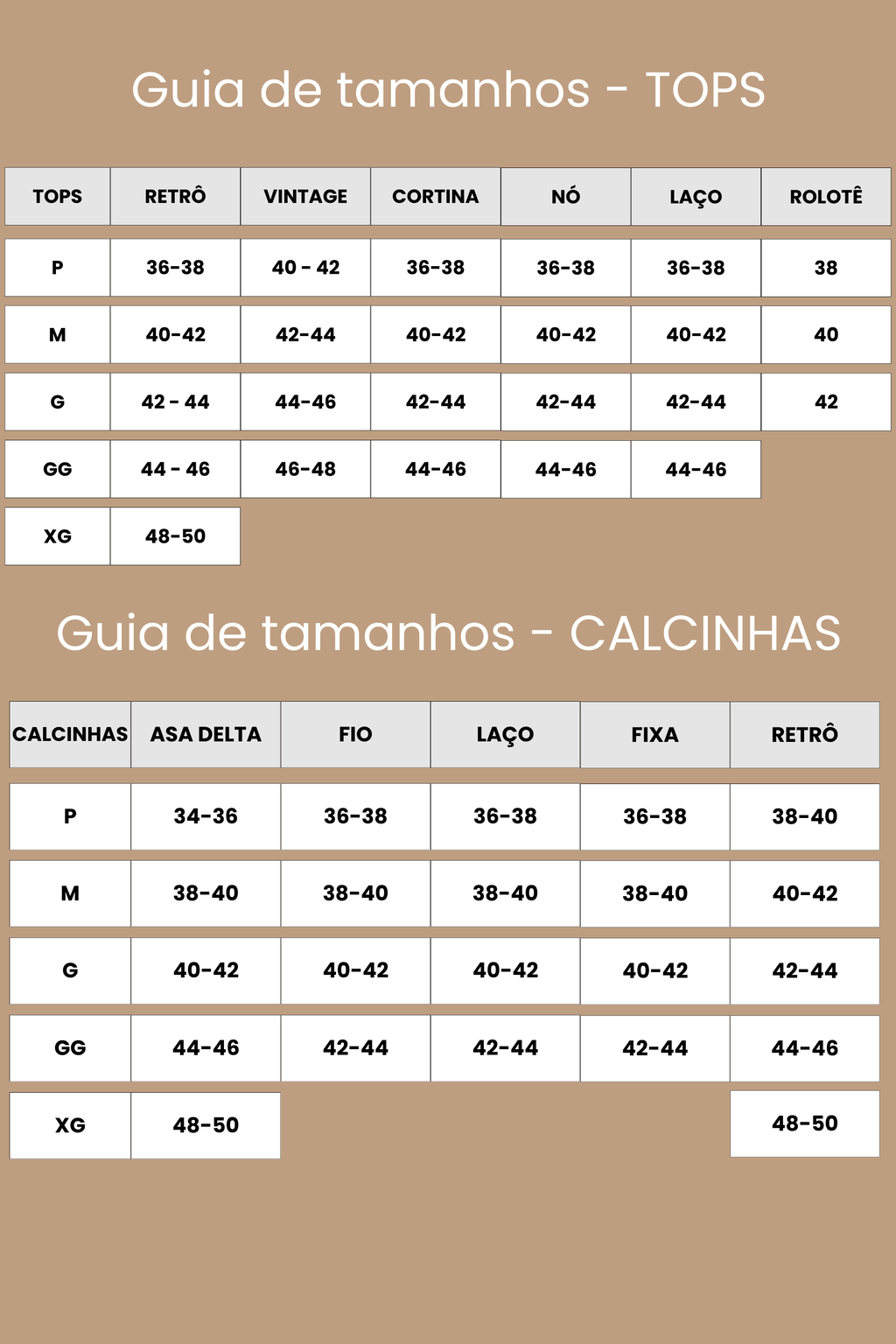 Guia de tamanhos - TOPS

| TOPS | RETRÔ | VINTAGE | CORTINA | NÓ | LAÇO | ROLOTÊ |
|---|---|---|---|---|---|---|
| P | 36-38 | 40 - 42 | 36-38 | 36-38 | 36-38 | 38 |
| M | 40-42 | 42-44 | 40-42 | 40-42 | 40-42 | 40 |
| G | 42 - 44 | 44-46 | 42-44 | 42-44 | 42-44 | 42 |
| GG | 44 - 46 | 46-48 | 44-46 | 44-46 | 44-46 | |
| XG | 48-50 | | | | | |

Guia de tamanhos - CALCINHAS

| CALCINHAS | ASA DELTA | FIO | LAÇO | FIXA | RETRÔ |
|---|---|---|---|---|---|
| P | 34-36 | 36-38 | 36-38 | 36-38 | 38-40 |
| M | 38-40 | 38-40 | 38-40 | 38-40 | 40-42 |
| G | 40-42 | 40-42 | 40-42 | 40-42 | 42-44 |
| GG | 44-46 | 42-44 | 42-44 | 42-44 | 44-46 |
| XG | 48-50 | | | | 48-50 |